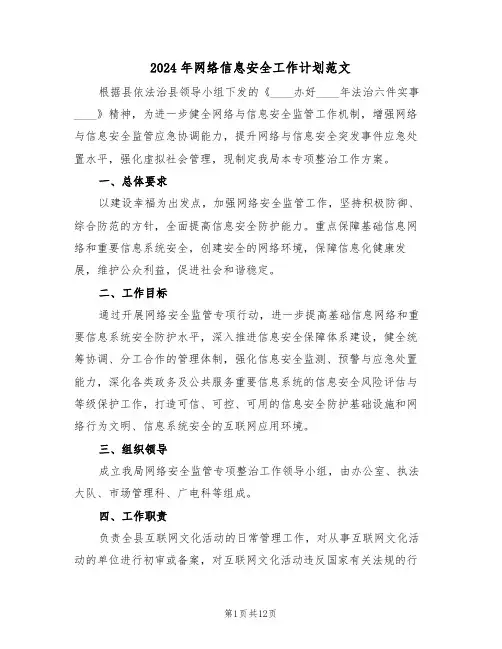 2024年网络信息安全工作计划范文

根据县依法治县领导小组下发的《____办好____年法治六件实事____》精神，为进一步健全网络与信息安全监管工作机制，增强网络与信息安全监管应急协调能力，提升网络与信息安全突发事件应急处置水平，强化虚拟社会管理，现制定我局本专项整治工作方案。

一、总体要求

以建设幸福为出发点，加强网络安全监管工作，坚持积极防御、综合防范的方针，全面提高信息安全防护能力。重点保障基础信息网络和重要信息系统安全，创建安全的网络环境，保障信息化健康发展，维护公众利益，促进社会和谐稳定。

二、工作目标

通过开展网络安全监管专项行动，进一步提高基础信息网络和重要信息系统安全防护水平，深入推进信息安全保障体系建设，健全统筹协调、分工合作的管理体制，强化信息安全监测、预警与应急处置能力，深化各类政务及公共服务重要信息系统的信息安全风险评估与等级保护工作，打造可信、可控、可用的信息安全防护基础设施和网络行为文明、信息系统安全的互联网应用环境。

三、组织领导

成立我局网络安全监管专项整治工作领导小组，由办公室、执法大队、市场管理科、广电科等组成。

四、工作职责

负责全县互联网文化活动的日常管理工作，对从事互联网文化活动的单位进行初审或备案，对互联网文化活动违反国家有关法规的行

第1页共12页